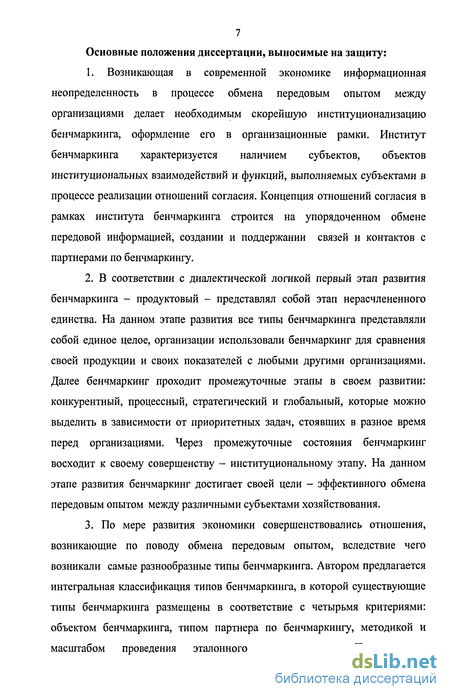 7

Основные положения диссертации, выносимые на защиту:

1. Возникающая в современной экономике информационная неопределенность в процессе обмена передовым опытом между организациями делает необходимым скорейшую институционализацию бенчмаркинга, оформление его в организационные рамки. Институт бенчмаркинга характеризуется наличием субъектов, объектов институциональных взаимодействий и функций, выполняемых субъектами в процессе реализации отношений согласия. Концепция отношений согласия в рамках института бенчмаркинга строится на упорядоченном обмене передовой информацией, создании и поддержании связей и контактов с партнерами по бенчмаркингу.

2. В соответствии с диалектической логикой первый этап развития бенчмаркинга – продуктовый – представлял собой этап нерасчлененного единства. На данном этапе развития все типы бенчмаркинга представляли собой единое целое, организации использовали бенчмаркинг для сравнения своей продукции и своих показателей с любыми другими организациями. Далее бенчмаркинг проходит промежуточные этапы в своем развитии: конкурентный, процессный, стратегический и глобальный, которые можно выделить в зависимости от приоритетных задач, стоявших в разное время перед организациями. Через промежуточные состояния бенчмаркинг восходит к своему совершенству – институциональному этапу. На данном этапе развития бенчмаркинг достигает своей цели – эффективного обмена передовым опытом между различными субъектами хозяйствования.

3. По мере развития экономики совершенствовались отношения, возникающие по поводу обмена передовым опытом, вследствие чего возникали самые разнообразные типы бенчмаркинга. Автором предлагается интегральная классификация типов бенчмаркинга, в которой существующие типы бенчмаркинга размещены в соответствие с четырьмя критериями: объектом бенчмаркинга, типом партнера по бенчмаркингу, методикой и масштабом проведения эталонного

dsLib.net
библиотека диссертаций